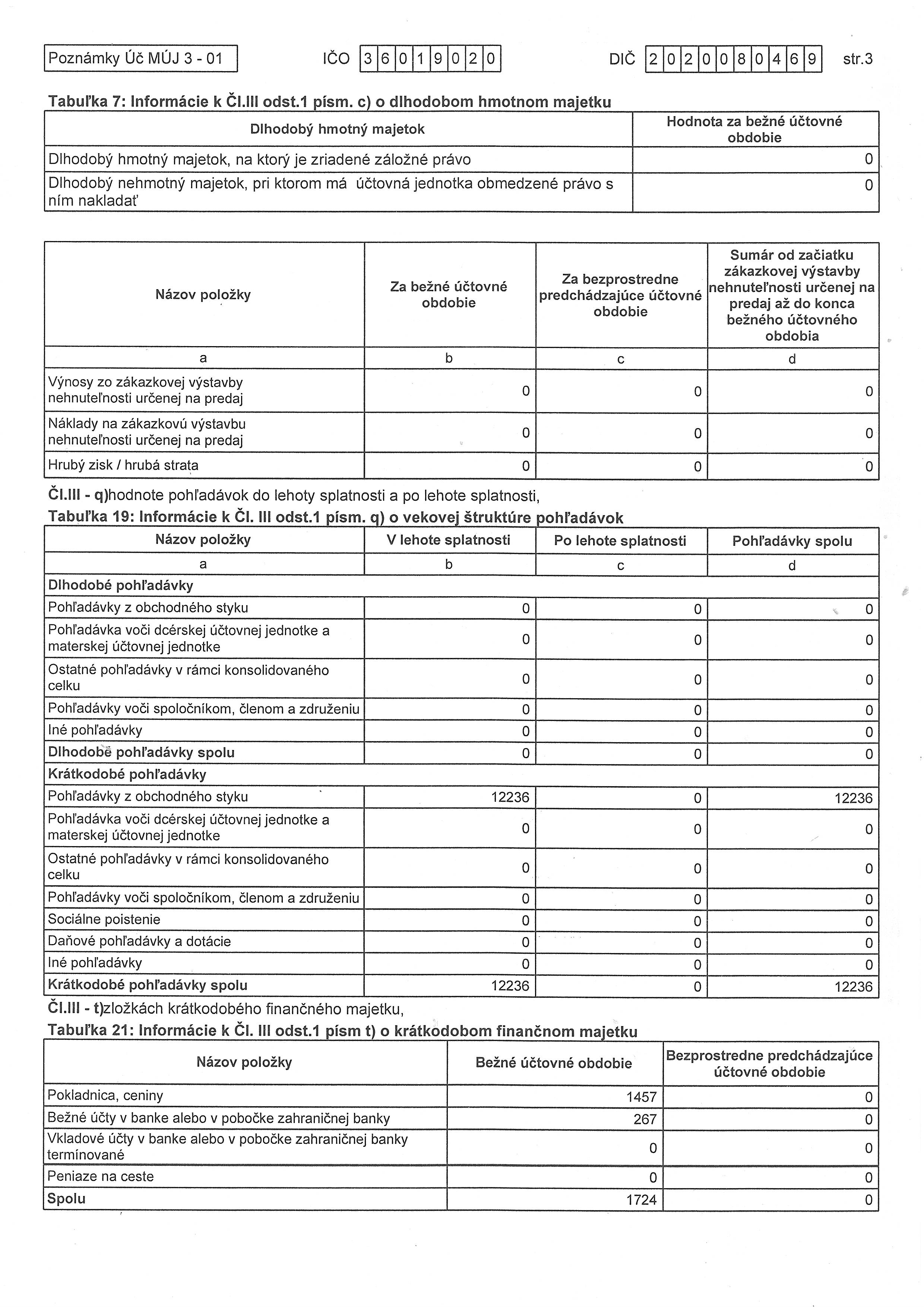 Poznámky Úč MÚJ 3 - 01 IČO 36019020 DIČ 2020080469 str.3

Tabuľka 7: Informácie k Čl.III odst.1 písm. c) o dlhodobom hmotnom majetku

| Dlhodobý hmotný majetok | Hodnota za bežné účtovné obdobie |
|---|---|
| Dlhodobý hmotný majetok, na ktorý je zriadené záložné právo | 0 |
| Dlhodobý nehmotný majetok, pri ktorom má účtovná jednotka obmedzené právo s ním nakladať | 0 |

| Názov položky | Za bežné účtovné obdobie | Za bezprostredne predchádzajúce účtovné obdobie | Sumár od začiatku zákazkovej výstavby nehnuteľnosti určenej na predaj až do konca bežného účtovného obdobia |
|---|---|---|---|
| a | b | c | d |
| Výnosy zo zákazkovej výstavby nehnuteľnosti určenej na predaj | 0 | 0 | 0 |
| Náklady na zákazkovú výstavbu nehnuteľnosti určenej na predaj | 0 | 0 | 0 |
| Hrubý zisk / hrubá strata | 0 | 0 | 0 |

Čl.III - q)hodnote pohľadávok do lehoty splatnosti a po lehote splatnosti,
Tabuľka 19: Informácie k Čl. III odst.1 písm. q) o vekovej štruktúre pohľadávok

| Názov položky | V lehote splatnosti | Po lehote splatnosti | Pohľadávky spolu |
|---|---|---|---|
| a | b | c | d |
| Dlhodobé pohľadávky | | | |
| Pohľadávky z obchodného styku | 0 | 0 | 0 |
| Pohľadávka voči dcérskej účtovnej jednotke a materskej účtovnej jednotke | 0 | 0 | 0 |
| Ostatné pohľadávky v rámci konsolidovaného celku | 0 | 0 | 0 |
| Pohľadávky voči spoločníkom, členom a združeniu | 0 | 0 | 0 |
| Iné pohľadávky | 0 | 0 | 0 |
| Dlhodobé pohľadávky spolu | 0 | 0 | 0 |
| Krátkodobé pohľadávky | | | |
| Pohľadávky z obchodného styku | 12236 | 0 | 12236 |
| Pohľadávka voči dcérskej účtovnej jednotke a materskej účtovnej jednotke | 0 | 0 | 0 |
| Ostatné pohľadávky v rámci konsolidovaného celku | 0 | 0 | 0 |
| Pohľadávky voči spoločníkom, členom a združeniu | 0 | 0 | 0 |
| Sociálne poistenie | 0 | 0 | 0 |
| Daňové pohľadávky a dotácie | 0 | 0 | 0 |
| Iné pohľadávky | 0 | 0 | 0 |
| Krátkodobé pohľadávky spolu | 12236 | 0 | 12236 |

Čl.III - t)zložkách krátkodobého finančného majetku,
Tabuľka 21: Informácie k Čl. III odst.1 písm t) o krátkodobom finančnom majetku

| Názov položky | Bežné účtovné obdobie | Bezprostredne predchádzajúce účtovné obdobie |
|---|---|---|
| Pokladnica, ceniny | 1457 | 0 |
| Bežné účty v banke alebo v pobočke zahraničnej banky | 267 | 0 |
| Vkladové účty v banke alebo v pobočke zahraničnej banky termínované | 0 | 0 |
| Peniaze na ceste | 0 | 0 |
| Spolu | 1724 | 0 |